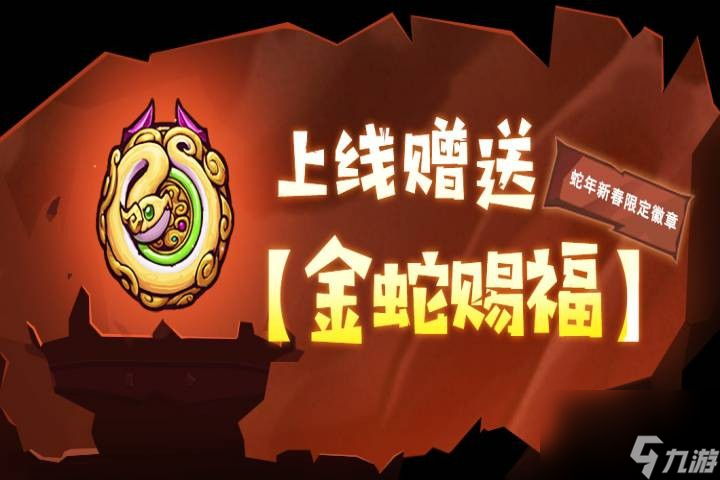 上线赠送

蛇年新春限定徽章

【金蛇赐福】

九游